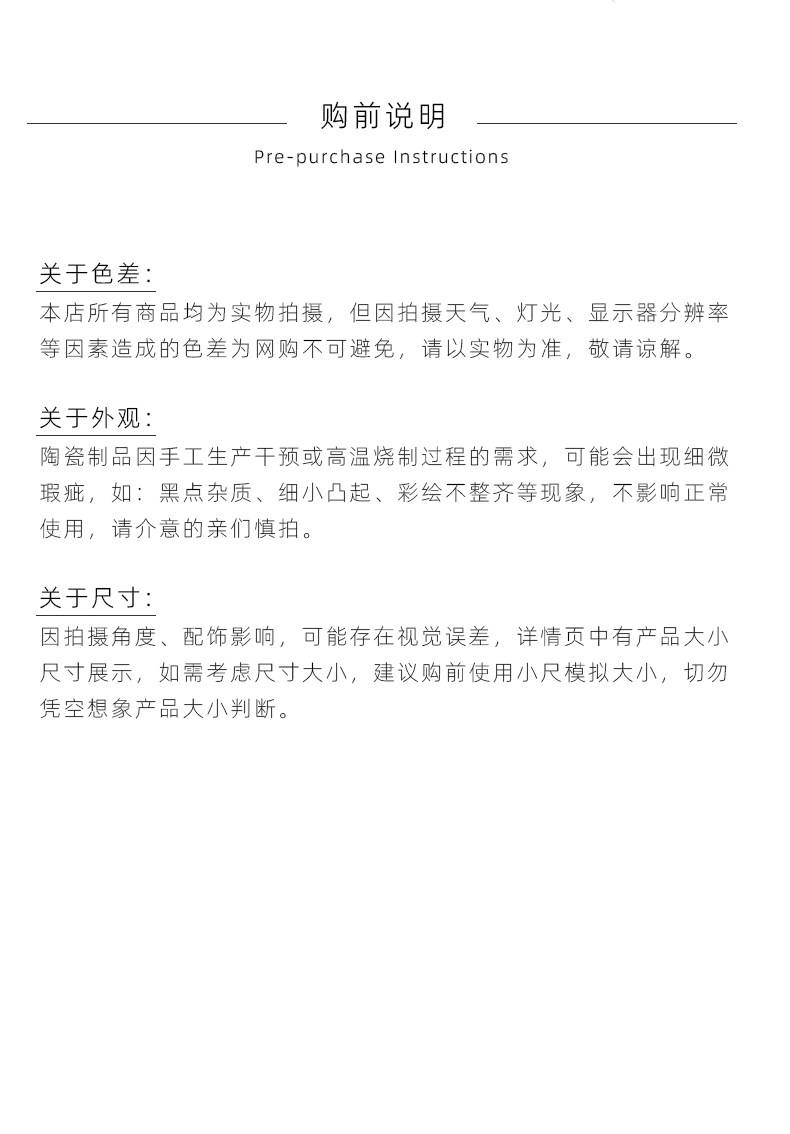 购前说明

Pre-purchase Instructions

关于色差：

本店所有商品均为实物拍摄，但因拍摄天气、灯光、显示器分辨率等因素造成的色差为网购不可避免，请以实物为准，敬请谅解。

关于外观：

陶瓷制品因手工生产干预或高温烧制过程的需求，可能会出现细微瑕疵，如：黑点杂质、细小凸起、彩绘不整齐等现象，不影响正常使用，请介意的亲们慎拍。

关于尺寸：

因拍摄角度、配饰影响，可能存在视觉误差，详情页中有产品大小尺寸展示，如需考虑尺寸大小，建议购前使用小尺模拟大小，切勿凭空想象产品大小判断。